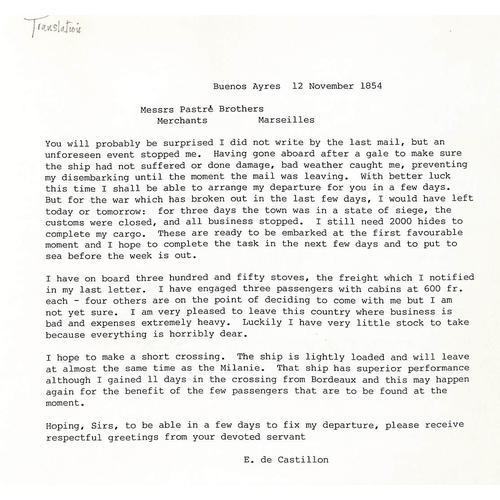 Translation

Buenos Ayres 12 November 1854

Messrs Pastré Brothers
Merchants Marseilles

You will probably be surprised I did not write by the last mail, but an unforeseen event stopped me. Having gone aboard after a gale to make sure the ship had not suffered or done damage, bad weather caught me, preventing my disembarking until the moment the mail was leaving. With better luck this time I shall be able to arrange my departure for you in a few days. But for the war which has broken out in the last few days, I would have left today or tomorrow: for three days the town was in a state of siege, the customs were closed, and all business stopped. I still need 2000 hides to complete my cargo. These are ready to be embarked at the first favourable moment and I hope to complete the task in the next few days and to put to sea before the week is out.

I have on board three hundred and fifty stoves, the freight which I notified in my last letter. I have engaged three passengers with cabins at 600 fr. each - four others are on the point of deciding to come with me but I am not yet sure. I am very pleased to leave this country where business is bad and expenses extremely heavy. Luckily I have very little stock to take because everything is horribly dear.

I hope to make a short crossing. The ship is lightly loaded and will leave at almost the same time as the Milanie. That ship has superior performance although I gained 11 days in the crossing from Bordeaux and this may happen again for the benefit of the few passengers that are to be found at the moment.

Hoping, Sirs, to be able in a few days to fix my departure, please receive respectful greetings from your devoted servant

E. de Castillon